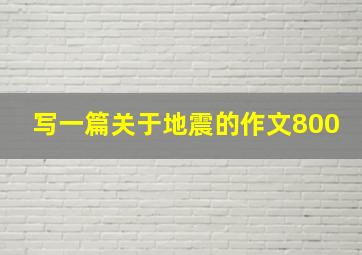 写一篇关于地震的作文800